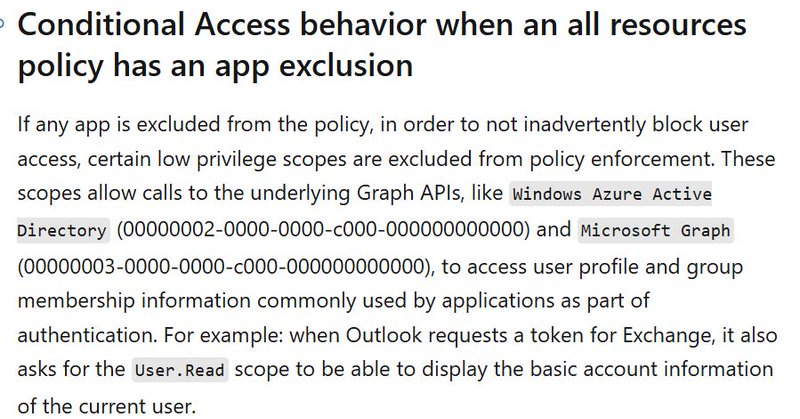 Conditional Access behavior when an all resources policy has an app exclusion

If any app is excluded from the policy, in order to not inadvertently block user access, certain low privilege scopes are excluded from policy enforcement. These scopes allow calls to the underlying Graph APIs, like Windows Azure Active Directory (00000002-0000-0000-c000-000000000000) and Microsoft Graph (00000003-0000-0000-c000-000000000000), to access user profile and group membership information commonly used by applications as part of authentication. For example: when Outlook requests a token for Exchange, it also asks for the User.Read scope to be able to display the basic account information of the current user.